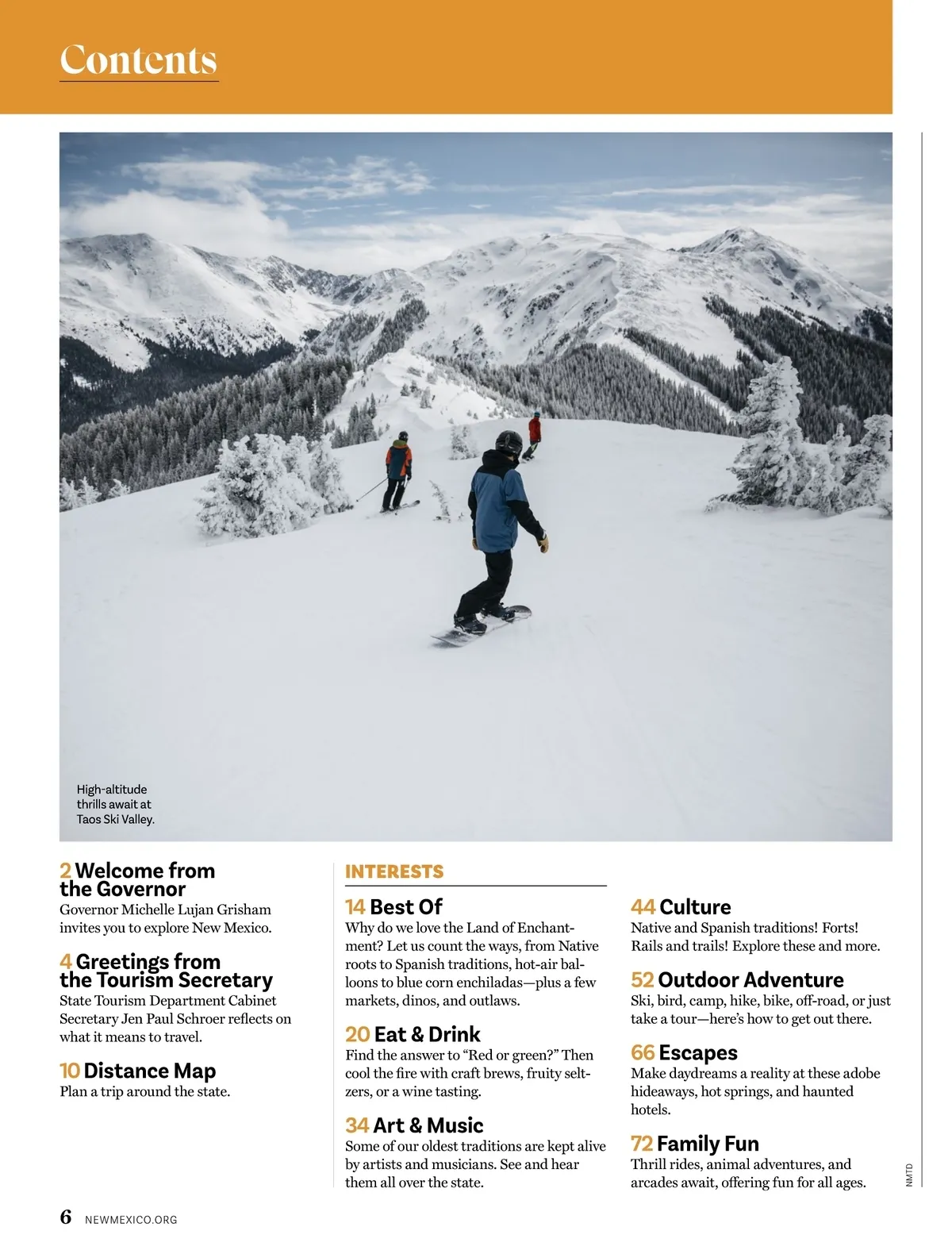 Contents

High-altitude thrills await at Taos Ski Valley.

2 Welcome from the Governor
Governor Michelle Lujan Grisham invites you to explore New Mexico.

4 Greetings from the Tourism Secretary
State Tourism Department Cabinet Secretary Jen Paul Schroer reflects on what it means to travel.

10 Distance Map
Plan a trip around the state.

INTERESTS

14 Best Of
Why do we love the Land of Enchantment? Let us count the ways, from Native roots to Spanish traditions, hot-air balloons to blue corn enchiladas—plus a few markets, dinos, and outlaws.

20 Eat & Drink
Find the answer to "Red or green?" Then cool the fire with craft brews, fruity seltzers, or a wine tasting.

34 Art & Music
Some of our oldest traditions are kept alive by artists and musicians. See and hear them all over the state.

44 Culture
Native and Spanish traditions! Forts! Rails and trails! Explore these and more.

52 Outdoor Adventure
Ski, bird, camp, hike, bike, off-road, or just take a tour—here's how to get out there.

66 Escapes
Make daydreams a reality at these adobe hideaways, hot springs, and haunted hotels.

72 Family Fun
Thrill rides, animal adventures, and arcades await, offering fun for all ages.

NMTD

6 NEWMEXICO.ORG